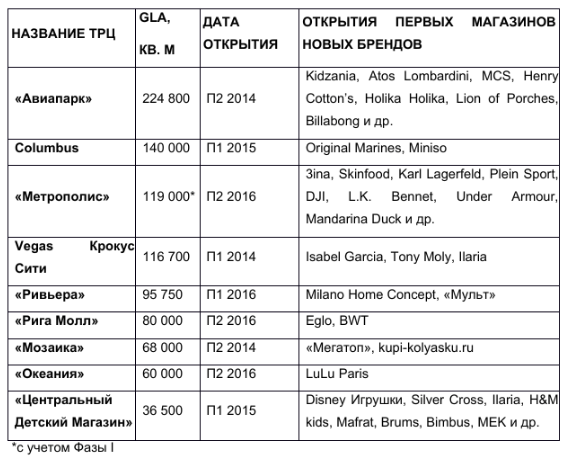 | НАЗВАНИЕ ТРЦ | GLA, КВ. М | ДАТА ОТКРЫТИЯ | ОТКРЫТИЯ ПЕРВЫХ МАГАЗИНОВ НОВЫХ БРЕНДОВ |
|---|---|---|---|
| «Авиапарк» | 224 800 | П2 2014 | Kidzania, Atos Lombardini, MCS, Henry Cotton's, Holika Holika, Lion of Porches, Billabong и др. |
| Columbus | 140 000 | П1 2015 | Original Marines, Miniso |
| «Метрополис» | 119 000* | П2 2016 | 3ina, Skinfood, Karl Lagerfeld, Plein Sport, DJI, L.K. Bennet, Under Armour, Mandarina Duck и др. |
| Vegas Крокус Сити | 116 700 | П1 2014 | Isabel Garcia, Tony Moly, Ilaria |
| «Ривьера» | 95 750 | П1 2016 | Milano Home Concept, «Мульт» |
| «Рига Молл» | 80 000 | П2 2016 | Eglo, BWT |
| «Мозаика» | 68 000 | П2 2014 | «Мегатоп», kupi-kolyasku.ru |
| «Океания» | 60 000 | П2 2016 | LuLu Paris |
| «Центральный Детский Магазин» | 36 500 | П1 2015 | Disney Игрушки, Silver Cross, Ilaria, H&M kids, Mafrat, Brums, Bimbus, MEK и др. |

*с учетом Фазы I